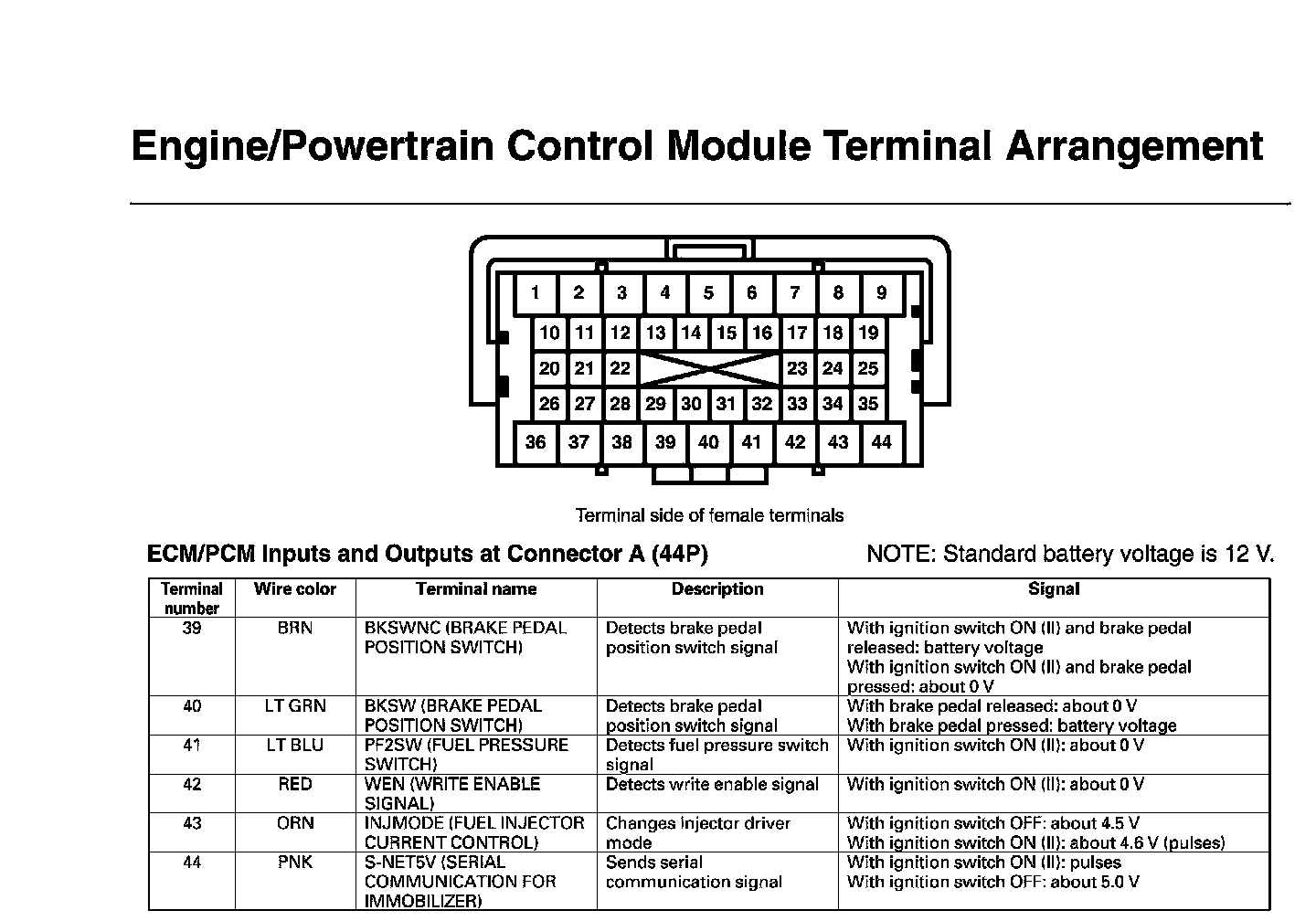 Engine/Powertrain Control Module Terminal Arrangement

1 2 3 4 5 6 7 8 9
10 11 12 13 14 15 16 17 18 19
20 21 22 23 24 25
26 27 28 29 30 31 32 33 34 35
36 37 38 39 40 41 42 43 44

Terminal side of female terminals

ECM/PCM Inputs and Outputs at Connector A (44P)

NOTE: Standard battery voltage is 12 V.

| Terminal number | Wire color | Terminal name | Description | Signal |
|---|---|---|---|---|
| 39 | BRN | BKSWNC (BRAKE PEDAL POSITION SWITCH) | Detects brake pedal position switch signal | With ignition switch ON (II) and brake pedal released: battery voltage With ignition switch ON (II) and brake pedal pressed: about 0 V |
| 40 | LT GRN | BKSW (BRAKE PEDAL POSITION SWITCH) | Detects brake pedal position switch signal | With brake pedal released: about 0 V With brake pedal pressed: battery voltage |
| 41 | LT BLU | PF2SW (FUEL PRESSURE SWITCH) | Detects fuel pressure switch signal | With ignition switch ON (II): about 0 V |
| 42 | RED | WEN (WRITE ENABLE SIGNAL) | Detects write enable signal | With ignition switch ON (II): about 0 V |
| 43 | ORN | INJMODE (FUEL INJECTOR CURRENT CONTROL) | Changes injector driver mode | With ignition switch OFF: about 4.5 V With ignition switch ON (II): about 4.6 V (pulses) |
| 44 | PNK | S-NET5V (SERIAL COMMUNICATION FOR IMMOBILIZER) | Sends serial communication signal | With ignition switch ON (II): pulses With ignition switch OFF: about 5.0 V |